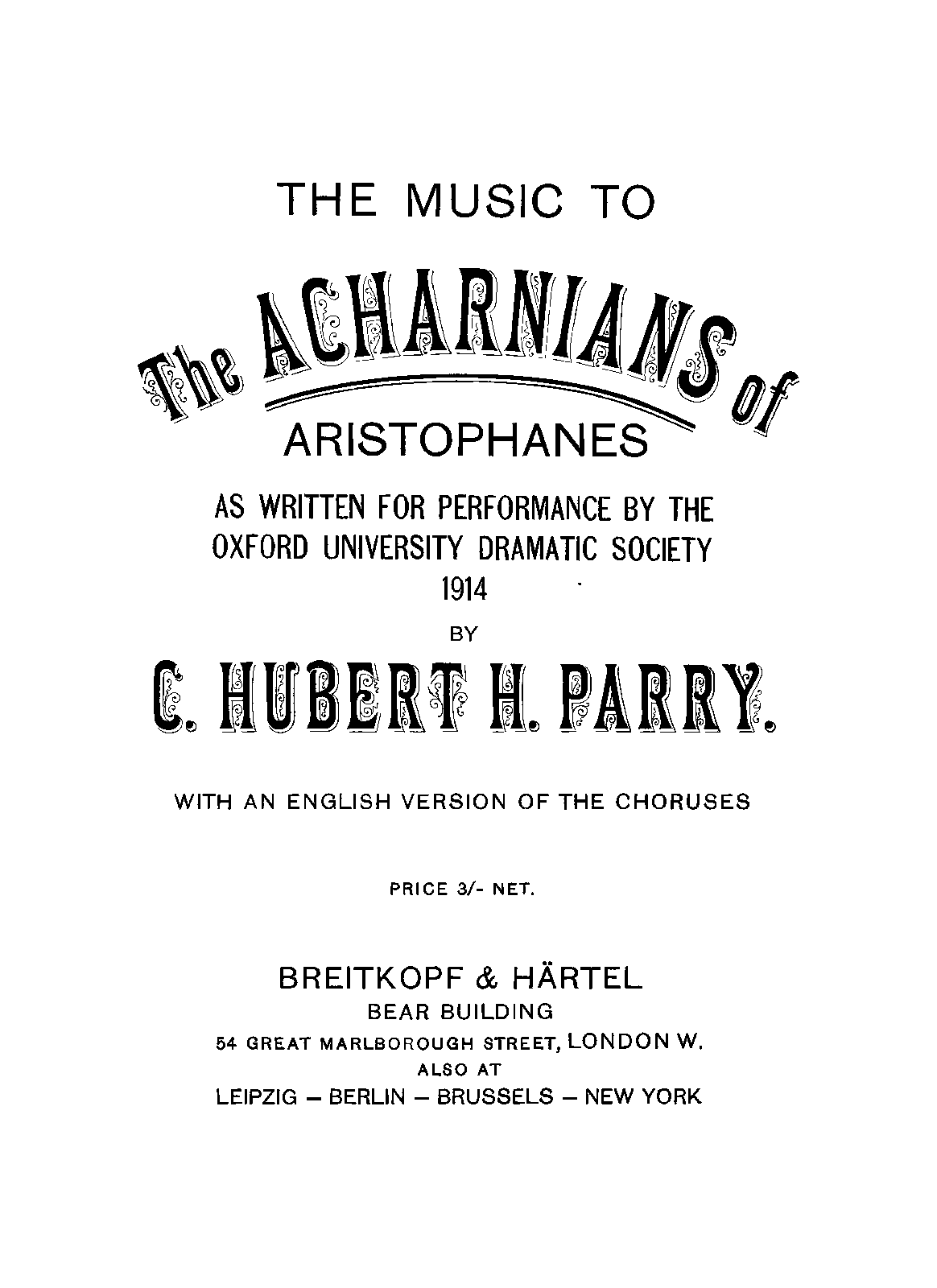 THE MUSIC TO

The ACHARNIANS of

ARISTOPHANES

AS WRITTEN FOR PERFORMANCE BY THE OXFORD UNIVERSITY DRAMATIC SOCIETY 1914

BY

C. HUBERT H. PARRY.

WITH AN ENGLISH VERSION OF THE CHORUSES

PRICE 3/- NET.

BREITKOPF & HÄRTEL
BEAR BUILDING
54 GREAT MARLBOROUGH STREET, LONDON W.
ALSO AT
LEIPZIG — BERLIN — BRUSSELS — NEW YORK